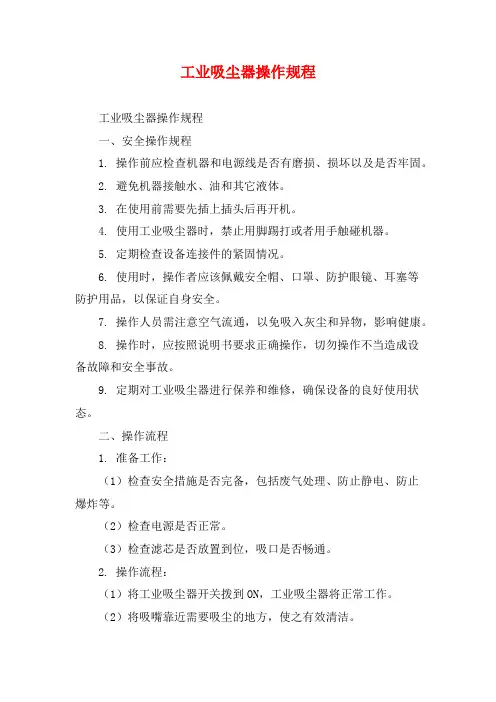 工业吸尘器操作规程

工业吸尘器操作规程

一、安全操作规程

1. 操作前应检查机器和电源线是否有磨损、损坏以及是否牢固。

2. 避免机器接触水、油和其它液体。

3. 在使用前需要先插上插头后再开机。

4. 使用工业吸尘器时，禁止用脚踢打或者用手触碰机器。

5. 定期检查设备连接件的紧固情况。

6. 使用时，操作者应该佩戴安全帽、口罩、防护眼镜、耳塞等防护用品，以保证自身安全。

7. 操作人员需注意空气流通，以免吸入灰尘和异物，影响健康。

8. 操作时，应按照说明书要求正确操作，切勿操作不当造成设备故障和安全事故。

9. 定期对工业吸尘器进行保养和维修，确保设备的良好使用状态。

二、操作流程

1. 准备工作：

（1）检查安全措施是否完备，包括废气处理、防止静电、防止爆炸等。

（2）检查电源是否正常。

（3）检查滤芯是否放置到位，吸口是否畅通。

2. 操作流程：

（1）将工业吸尘器开关拨到 ON，工业吸尘器将正常工作。

（2）将吸嘴靠近需要吸尘的地方，使之有效清洁。